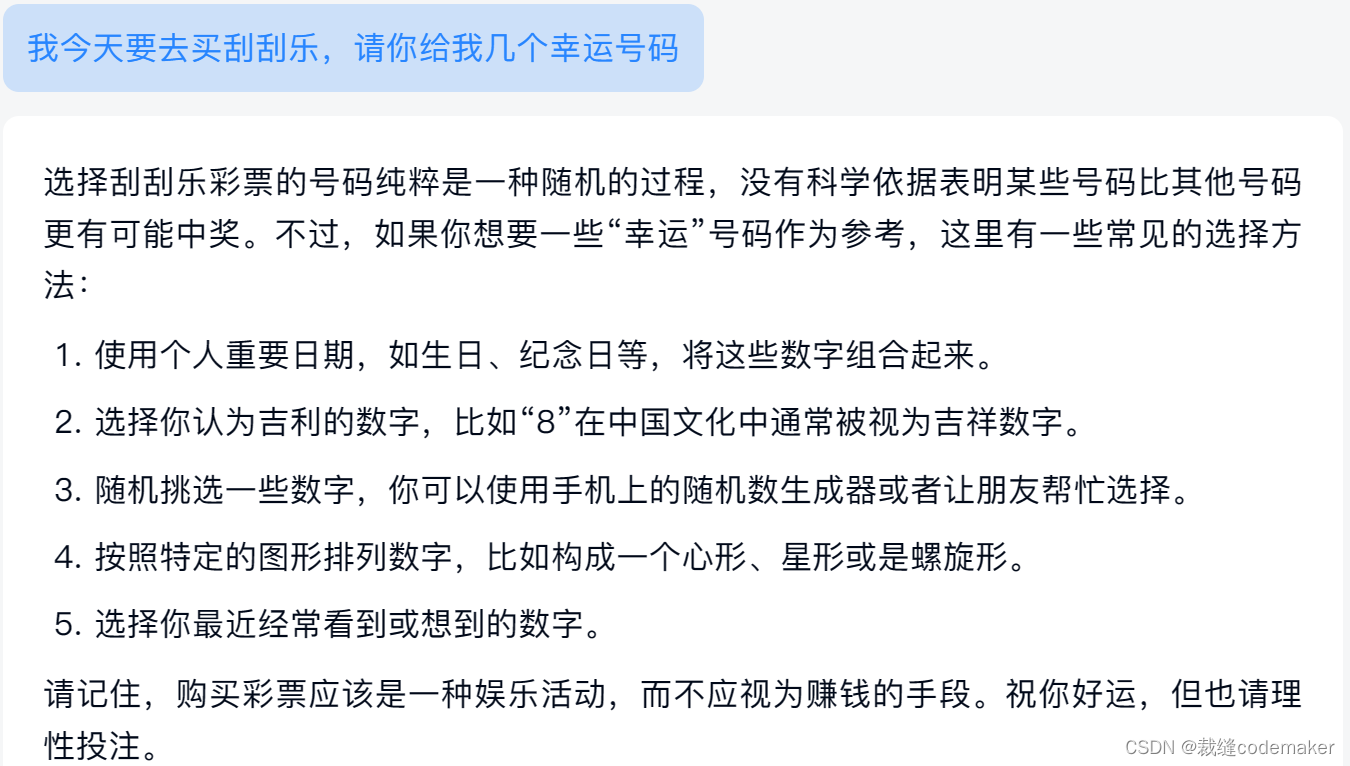 我今天要去买刮刮乐，请你给我几个幸运号码

选择刮刮乐彩票的号码纯粹是一种随机的过程，没有科学依据表明某些号码比其他号码更有可能中奖。不过，如果你想要一些“幸运”号码作为参考，这里有一些常见的选择方法：

1. 使用个人重要日期，如生日、纪念日等，将这些数字组合起来。
2. 选择你认为吉利的数字，比如“8”在中国文化中通常被视为吉祥数字。
3. 随机挑选一些数字，你可以使用手机上的随机数生成器或者让朋友帮忙选择。
4. 按照特定的图形排列数字，比如构成一个心形、星形或是螺旋形。
5. 选择你最近经常看到或想到的数字。

请记住，购买彩票应该是一种娱乐活动，而不应视为赚钱的手段。祝你好运，但也请理性投注。

CSDN @裁缝codemaker